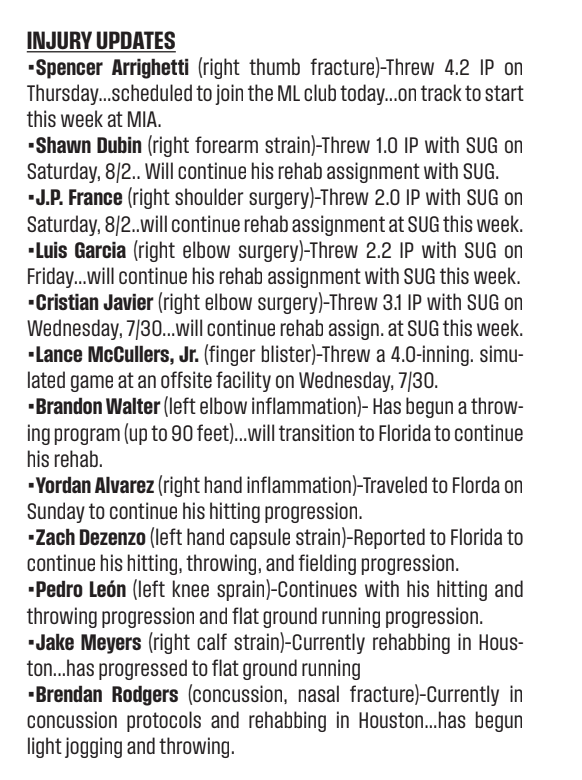 INJURY UPDATES
▪Spencer Arrighetti (right thumb fracture)-Threw 4.2 IP on Thursday...scheduled to join the ML club today...on track to start this week at MIA.
▪Shawn Dubin (right forearm strain)-Threw 1.0 IP with SUG on Saturday, 8/2.. Will continue his rehab assignment with SUG.
▪J.P. France (right shoulder surgery)-Threw 2.0 IP with SUG on Saturday, 8/2..will continue rehab assignment at SUG this week.
▪Luis Garcia (right elbow surgery)-Threw 2.2 IP with SUG on Friday...will continue his rehab assignment with SUG this week.
▪Cristian Javier (right elbow surgery)-Threw 3.1 IP with SUG on Wednesday, 7/30...will continue rehab assign. at SUG this week.
▪Lance McCullers, Jr. (finger blister)-Threw a 4.0-inning. simulated game at an offsite facility on Wednesday, 7/30.
▪Brandon Walter (left elbow inflammation)- Has begun a throwing program (up to 90 feet)...will transition to Florida to continue his rehab.
▪Yordan Alvarez (right hand inflammation)-Traveled to Florda on Sunday to continue his hitting progression.
▪Zach Dezenzo (left hand capsule strain)-Reported to Florida to continue his hitting, throwing, and fielding progression.
▪Pedro León (left knee sprain)-Continues with his hitting and throwing progression and flat ground running progression.
▪Jake Meyers (right calf strain)-Currently rehabbing in Houston...has progressed to flat ground running
▪Brendan Rodgers (concussion, nasal fracture)-Currently in concussion protocols and rehabbing in Houston...has begun light jogging and throwing.